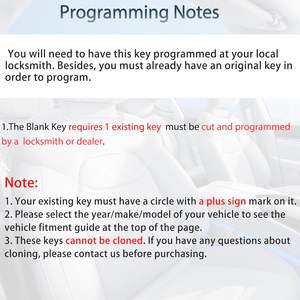 Programming Notes

You will need to have this key programmed at your local locksmith. Besides, you must already have an original key in order to program.

1.The Blank Key requires 1 existing key must be cut and programmed by a locksmith or dealer.

Note:

1. Your existing key must have a circle with a plus sign mark on it.
2. Please select the year/make/model of your vehicle to see the vehicle fitment guide at the top of the page.
3. These keys cannot be cloned. If you have any questions about cloning, please contact us before purchasing.